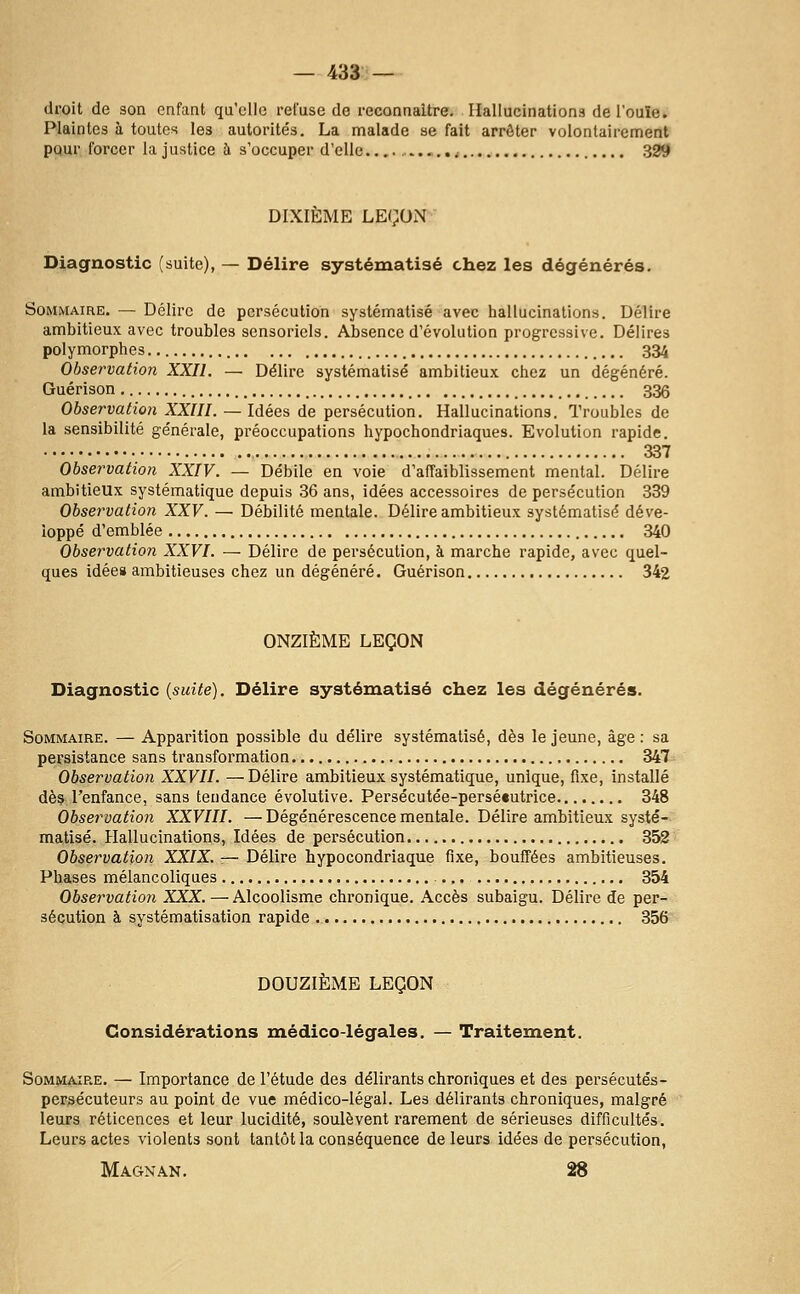 — 433 —

droit de son enfant qu'elle refuse de reconnaître. Hallucinations de l'ouïe. Plaintes à toutes les autorités. La malade se fait arrêter volontairement pour forcer la justice à s'occuper d'elle 329

DIXIÈME LEÇON

Diagnostic (suite), — Délire systématisé chez les dégénérés.

Sommaire. — Délire de persécution systématisé avec hallucinations. Délire ambitieux avec troubles sensoriels. Absence d'évolution progressive. Délires polymorphes 334

Observation XXII. — Délire systématisé ambitieux chez un dégénéré. Guérison 336

Observation XXIII. — Idées de persécution. Hallucinations. Troubles de la sensibilité générale, préoccupations hypochondriaques. Evolution rapide. 337

Observation XXIV. — Débile en voie d'affaiblissement mental. Délire ambitieux systématique depuis 36 ans, idées accessoires de persécution 339

Observation XXV. — Débilité mentale. Délire ambitieux systématisé développé d'emblée 340

Observation XXVI. — Délire de persécution, à marche rapide, avec quelques idées ambitieuses chez un dégénéré. Guérison 342

ONZIÈME LEÇON

Diagnostic (suite). Délire systématisé chez les dégénérés.

Sommaire. — Apparition possible du délire systématisé, dès le jeune, âge : sa persistance sans transformation 347

Observation XXVII. — Délire ambitieux systématique, unique, fixe, installé dès l'enfance, sans tendance évolutive. Persécutée-persécutrice 348

Observation XXVIII. — Dégénérescence mentale. Délire ambitieux systématisé. Hallucinations, Idées de persécution 352

Observation XXIX. — Délire hypocondriaque fixe, bouffées ambitieuses. Phases mélancoliques 354

Observation XXX. — Alcoolisme chronique. Accès subaigu. Délire de persécution à systématisation rapide 356

DOUZIÈME LEÇON

Considérations médico-légales. — Traitement.

Sommaire. — Importance de l'étude des délirants chroniques et des persécutés-persécuteurs au point de vue médico-légal. Les délirants chroniques, malgré leurs réticences et leur lucidité, soulèvent rarement de sérieuses difficultés. Leurs actes violents sont tantôt la conséquence de leurs idées de persécution,

Magnan. 28